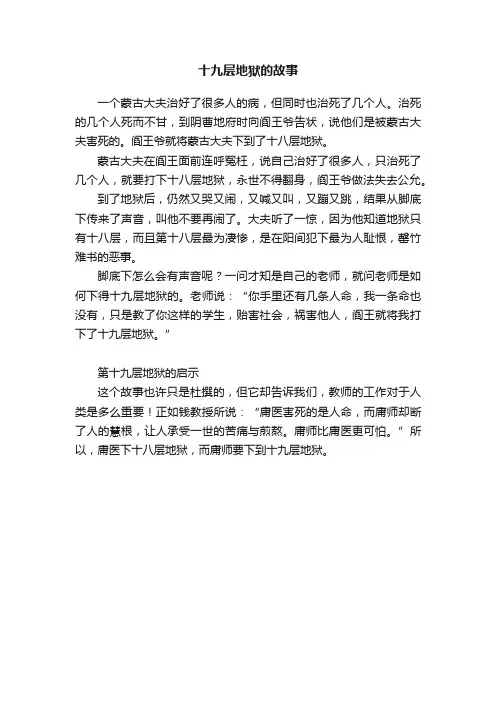 十九层地狱的故事

一个蒙古大夫治好了很多人的病，但同时也治死了几个人。治死的几个人死而不甘，到阴曹地府时向阎王爷告状，说他们是被蒙古大夫害死的。阎王爷就将蒙古大夫下到了十八层地狱。

蒙古大夫在阎王面前连呼冤枉，说自己治好了很多人，只治死了几个人，就要打下十八层地狱，永世不得翻身，阎王爷做法失去公允。

到了地狱后，仍然又哭又闹，又喊又叫，又蹦又跳，结果从脚底下传来了声音，叫他不要再闹了。大夫听了一惊，因为他知道地狱只有十八层，而且第十八层最为凄惨，是在阳间犯下最为人耻恨，罄竹难书的恶事。

脚底下怎么会有声音呢？一问才知是自己的老师，就问老师是如何下得十九层地狱的。老师说：“你手里还有几条人命，我一条命也没有，只是教了你这样的学生，贻害社会，祸害他人，阎王就将我打下了十九层地狱。”

第十九层地狱的启示

这个故事也许只是杜撰的，但它却告诉我们，教师的工作对于人类是多么重要！正如钱教授所说：“庸医害死的是人命，而庸师却断了人的慧根，让人承受一世的苦痛与煎熬。庸师比庸医更可怕。”所以，庸医下十八层地狱，而庸师要下到十九层地狱。